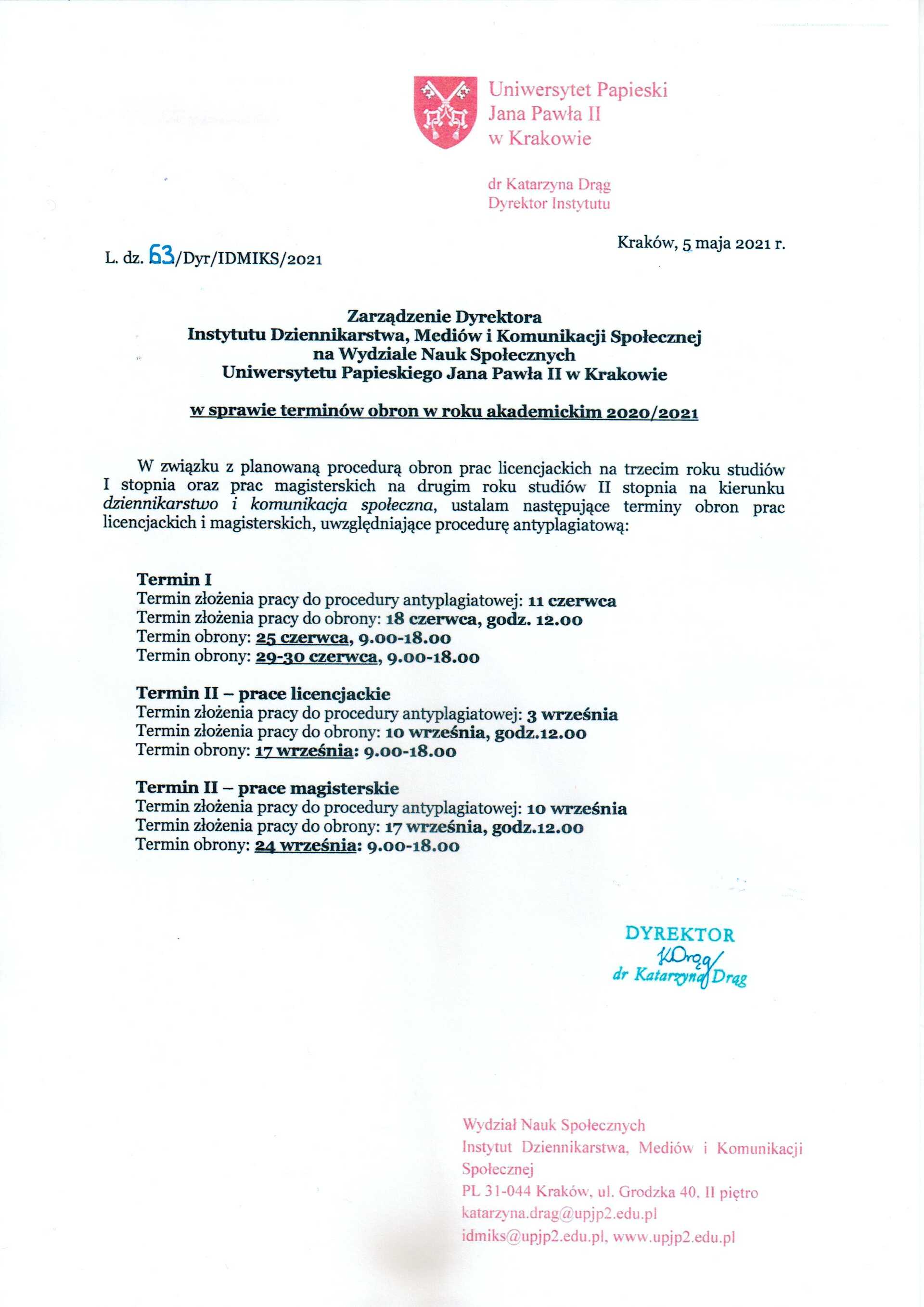 Uniwersytet Papieski
Jana Pawła II
w Krakowie

dr Katarzyna Drąg
Dyrektor Instytutu

Kraków, 5 maja 2021 r.

L. dz. 63/Dyr/IDMIKS/2021

Zarządzenie Dyrektora
Instytutu Dziennikarstwa, Mediów i Komunikacji Społecznej
na Wydziale Nauk Społecznych
Uniwersytetu Papieskiego Jana Pawła II w Krakowie

w sprawie terminów obron w roku akademickim 2020/2021

W związku z planowaną procedurą obron prac licencjackich na trzecim roku studiów I stopnia oraz prac magisterskich na drugim roku studiów II stopnia na kierunku dziennikarstwo i komunikacja społeczna, ustalam następujące terminy obron prac licencjackich i magisterskich, uwzględniające procedurę antyplagiatową:

Termin I
Termin złożenia pracy do procedury antyplagiatowej: 11 czerwca
Termin złożenia pracy do obrony: 18 czerwca, godz. 12.00
Termin obrony: 25 czerwca, 9.00-18.00
Termin obrony: 29-30 czerwca, 9.00-18.00

Termin II – prace licencjackie
Termin złożenia pracy do procedury antyplagiatowej: 3 września
Termin złożenia pracy do obrony: 10 września, godz.12.00
Termin obrony: 17 września: 9.00-18.00

Termin II – prace magisterskie
Termin złożenia pracy do procedury antyplagiatowej: 10 września
Termin złożenia pracy do obrony: 17 września, godz.12.00
Termin obrony: 24 września: 9.00-18.00

DYREKTOR
KDrąg
dr Katarzyna Drąg

Wydział Nauk Społecznych
Instytut Dziennikarstwa, Mediów i Komunikacji Społecznej
PL 31-044 Kraków, ul. Grodzka 40, II piętro
katarzyna.drag@upjp2.edu.pl
idmiks@upjp2.edu.pl, www.upjp2.edu.pl